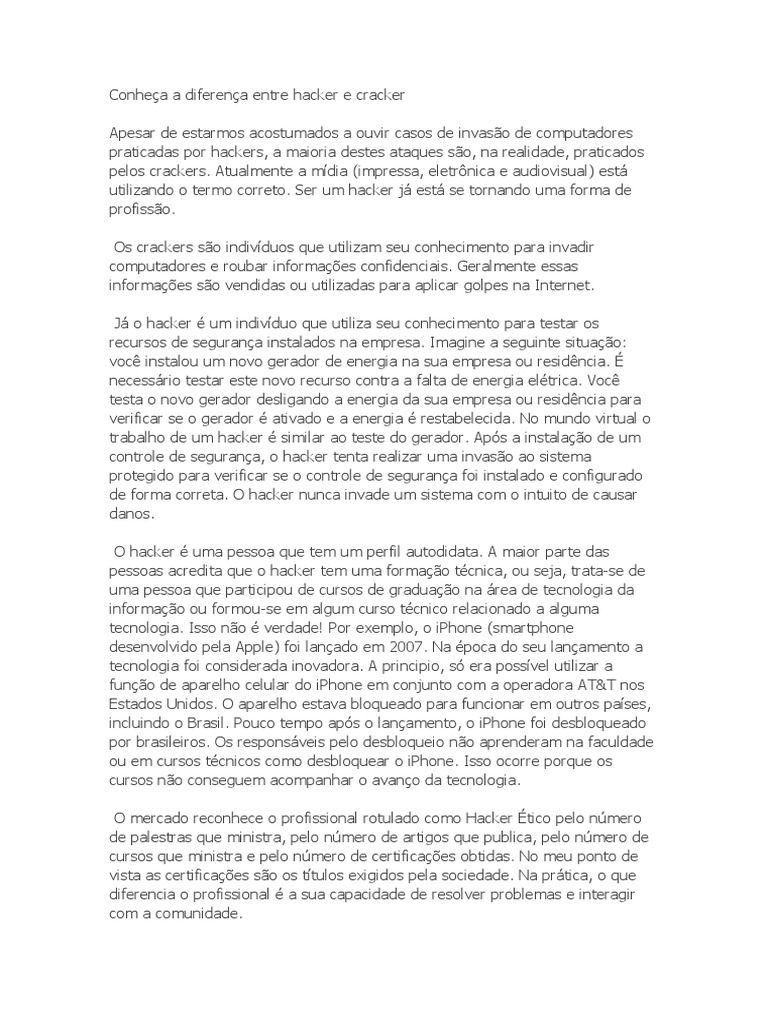 Conheça a diferença entre hacker e cracker

Apesar de estarmos acostumados a ouvir casos de invasão de computadores praticadas por hackers, a maioria destes ataques são, na realidade, praticados pelos crackers. Atualmente a mídia (impressa, eletrônica e audiovisual) está utilizando o termo correto. Ser um hacker já está se tornando uma forma de profissão.

Os crackers são indivíduos que utilizam seu conhecimento para invadir computadores e roubar informações confidenciais. Geralmente essas informações são vendidas ou utilizadas para aplicar golpes na Internet.

Já o hacker é um indivíduo que utiliza seu conhecimento para testar os recursos de segurança instalados na empresa. Imagine a seguinte situação: você instalou um novo gerador de energia na sua empresa ou residência. É necessário testar este novo recurso contra a falta de energia elétrica. Você testa o novo gerador desligando a energia da sua empresa ou residência para verificar se o gerador é ativado e a energia é restabelecida. No mundo virtual o trabalho de um hacker é similar ao teste do gerador. Após a instalação de um controle de segurança, o hacker tenta realizar uma invasão ao sistema protegido para verificar se o controle de segurança foi instalado e configurado de forma correta. O hacker nunca invade um sistema com o intuito de causar danos.

O hacker é uma pessoa que tem um perfil autodidata. A maior parte das pessoas acredita que o hacker tem uma formação técnica, ou seja, trata-se de uma pessoa que participou de cursos de graduação na área de tecnologia da informação ou formou-se em algum curso técnico relacionado a alguma tecnologia. Isso não é verdade! Por exemplo, o iPhone (smartphone desenvolvido pela Apple) foi lançado em 2007. Na época do seu lançamento a tecnologia foi considerada inovadora. A principio, só era possível utilizar a função de aparelho celular do iPhone em conjunto com a operadora AT&T nos Estados Unidos. O aparelho estava bloqueado para funcionar em outros países, incluindo o Brasil. Pouco tempo após o lançamento, o iPhone foi desbloqueado por brasileiros. Os responsáveis pelo desbloqueio não aprenderam na faculdade ou em cursos técnicos como desbloquear o iPhone. Isso ocorre porque os cursos não conseguem acompanhar o avanço da tecnologia.

O mercado reconhece o profissional rotulado como Hacker Ético pelo número de palestras que ministra, pelo número de artigos que publica, pelo número de cursos que ministra e pelo número de certificações obtidas. No meu ponto de vista as certificações são os títulos exigidos pela sociedade. Na prática, o que diferencia o profissional é a sua capacidade de resolver problemas e interagir com a comunidade.